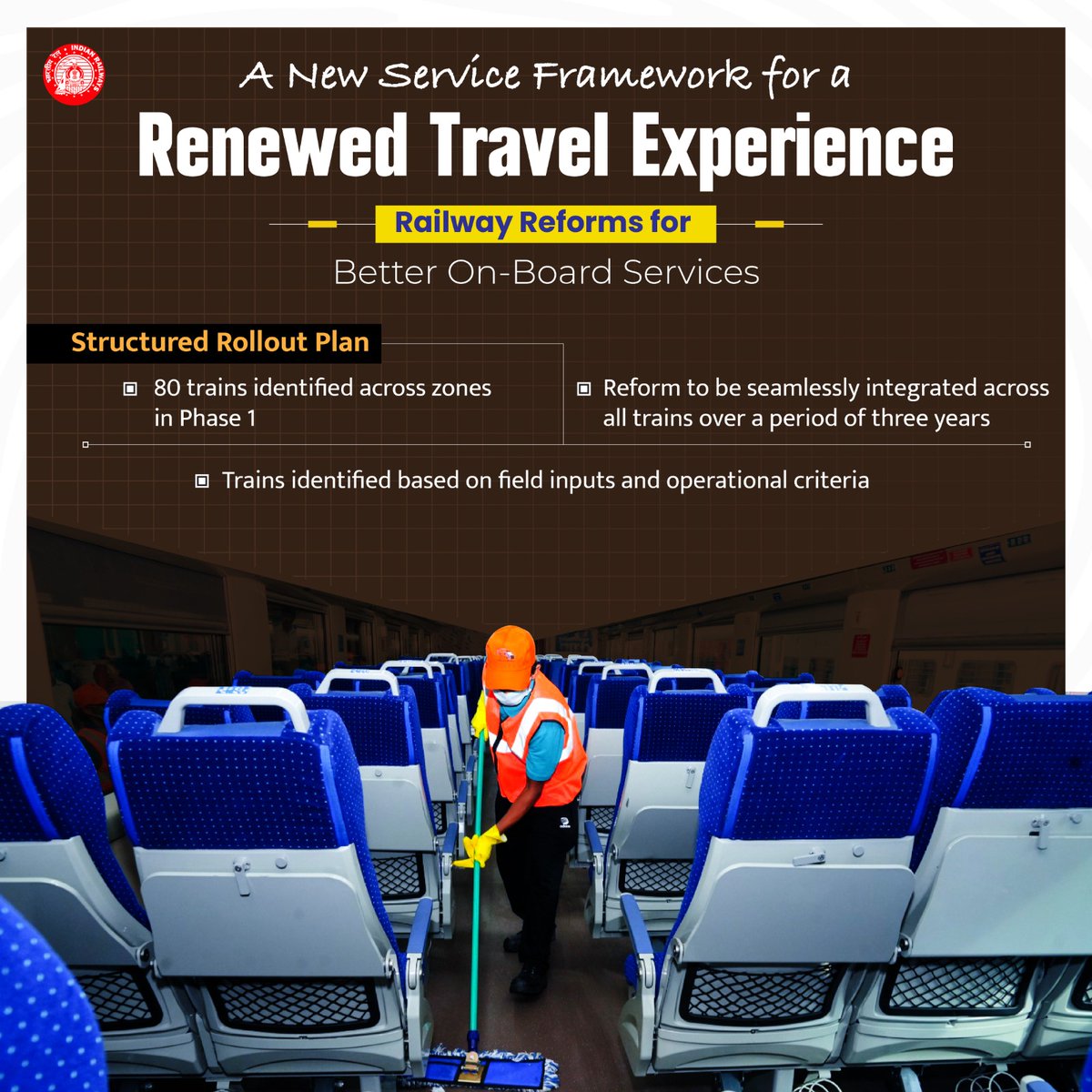 INDIAN RAILWAYS

A New Service Framework for a

Renewed Travel Experience

Railway Reforms for

Better On-Board Services

Structured Rollout Plan

80 trains identified across zones in Phase 1

Reform to be seamlessly integrated across all trains over a period of three years

Trains identified based on field inputs and operational criteria